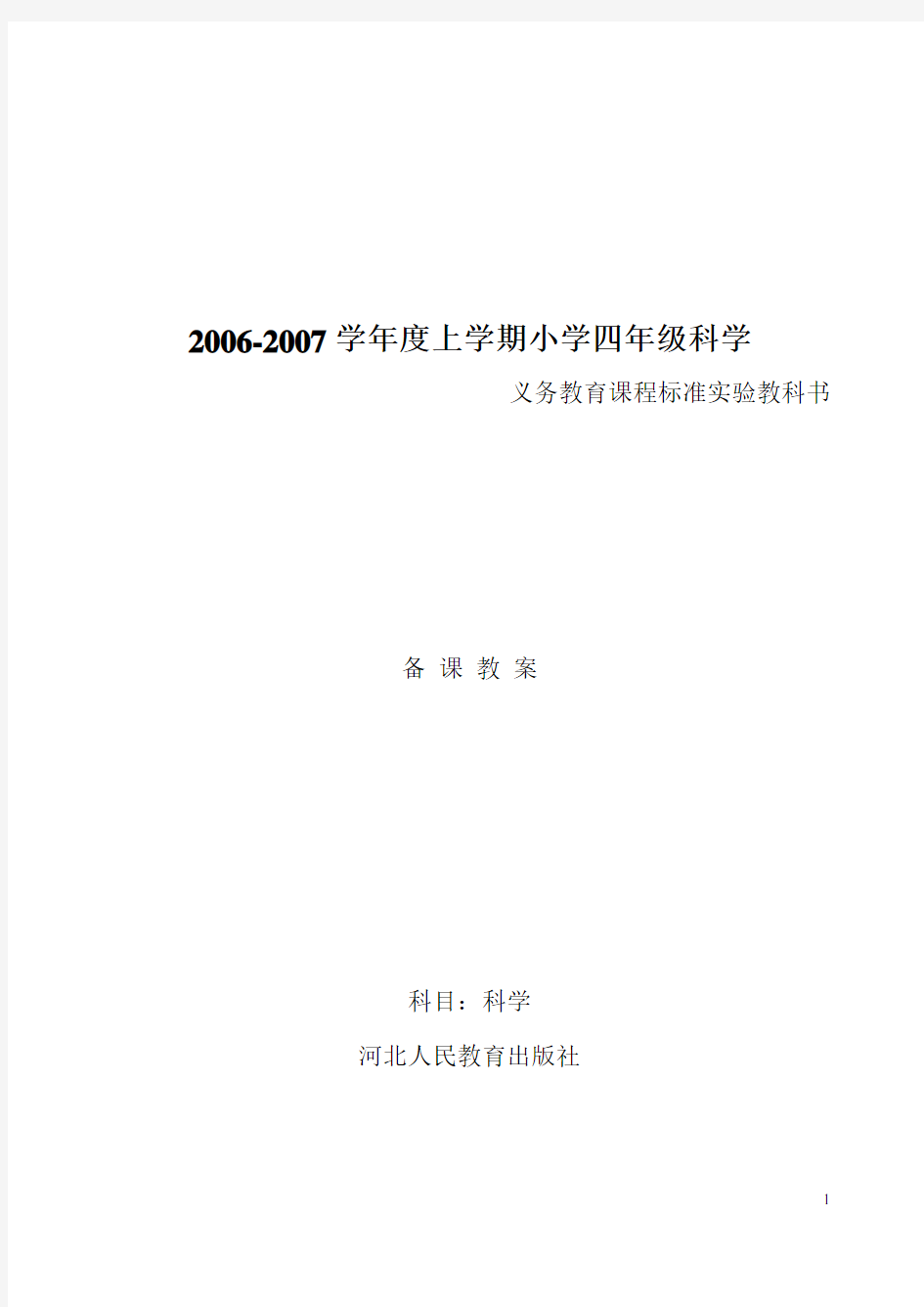 2006-2007 学年度上学期小学四年级科学

义务教育课程标准实验教科书

备 课 教 案

科目：科学

河北人民教育出版社

1